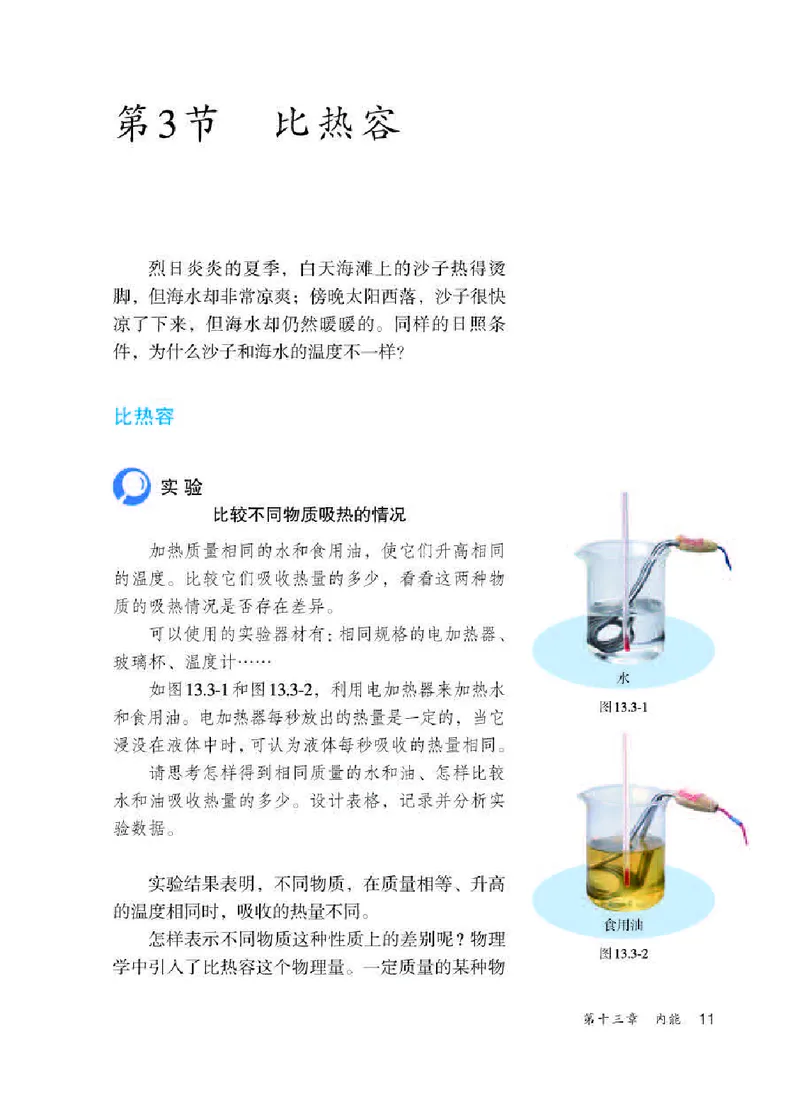 第3节　比热容

烈日炎炎的夏季，白天海滩上的沙子热得烫脚，但海水却非常凉爽；傍晚太阳西落，沙子很快凉了下来，但海水却仍然暖暖的。同样的日照条件，为什么沙子和海水的温度不一样？

比热容

实验

比较不同物质吸热的情况

加热质量相同的水和食用油，使它们升高相同的温度。比较它们吸收热量的多少，看看这两种物质的吸热情况是否存在差异。

可以使用的实验器材有：相同规格的电加热器、玻璃杯、温度计……

如图13.3-1和图13.3-2，利用电加热器来加热水和食用油。电加热器每秒放出的热量是一定的，当它浸没在液体中时，可认为液体每秒吸收的热量相同。

请思考怎样得到相同质量的水和油、怎样比较水和油吸收热量的多少。设计表格，记录并分析实验数据。

水

图13.3-1

食用油

图13.3-2

实验结果表明，不同物质，在质量相等、升高的温度相同时，吸收的热量不同。

怎样表示不同物质这种性质上的差别呢？物理学中引入了比热容这个物理量。一定质量的某种物

第十三章　内能　11